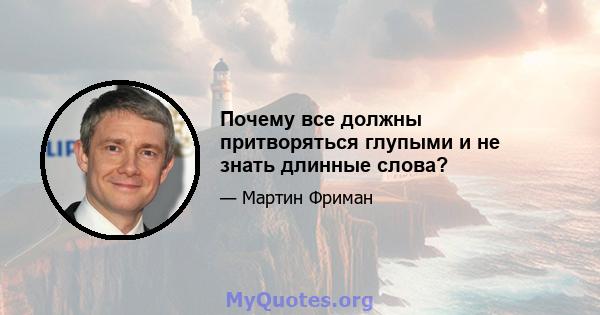 Почему все должны притворяться глупыми и не знать длинные слова?

— Мартин Фриман

MyQuotes.org